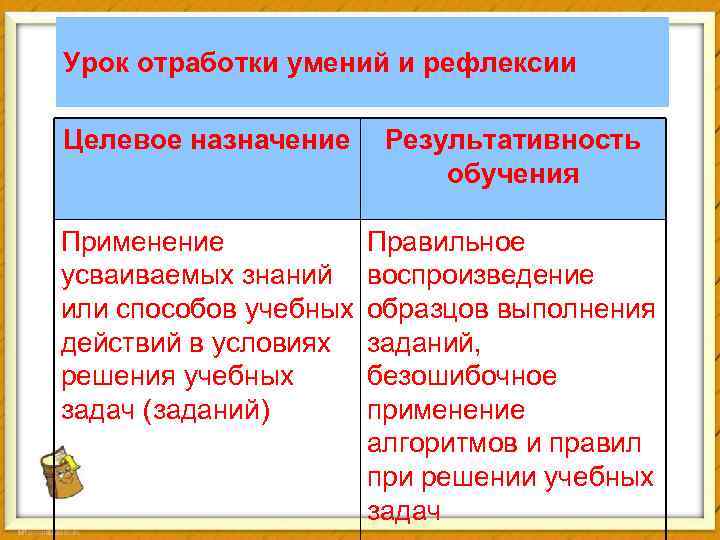 Урок отработки умений и рефлексии

| Целевое назначение | Результативность обучения |
|---|---|
| Применение усваиваемых знаний или способов учебных действий в условиях решения учебных задач (заданий) | Правильное воспроизведение образцов выполнения заданий, безошибочное применение алгоритмов и правил при решении учебных задач |